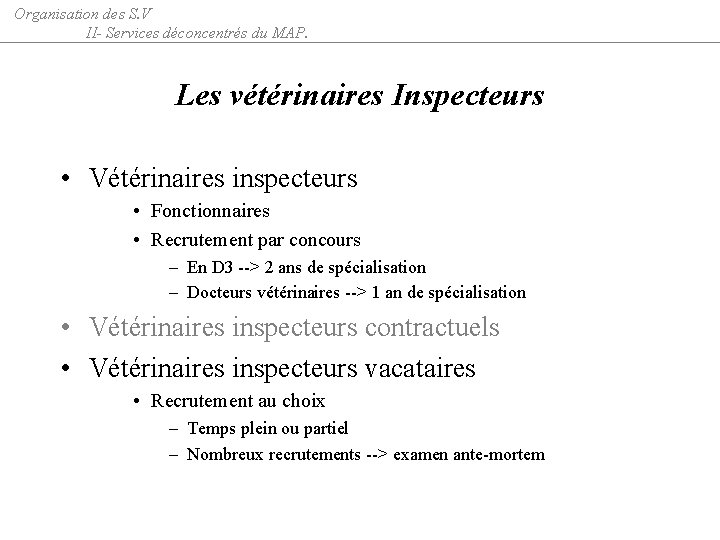 Organisation des S.V
II- Services déconcentrés du MAP.

Les vétérinaires Inspecteurs

• Vétérinaires inspecteurs
  • Fonctionnaires
  • Recrutement par concours
    – En D3 --> 2 ans de spécialisation
    – Docteurs vétérinaires --> 1 an de spécialisation
• Vétérinaires inspecteurs contractuels
• Vétérinaires inspecteurs vacataires
  • Recrutement au choix
    – Temps plein ou partiel
    – Nombreux recrutements --> examen ante-mortem